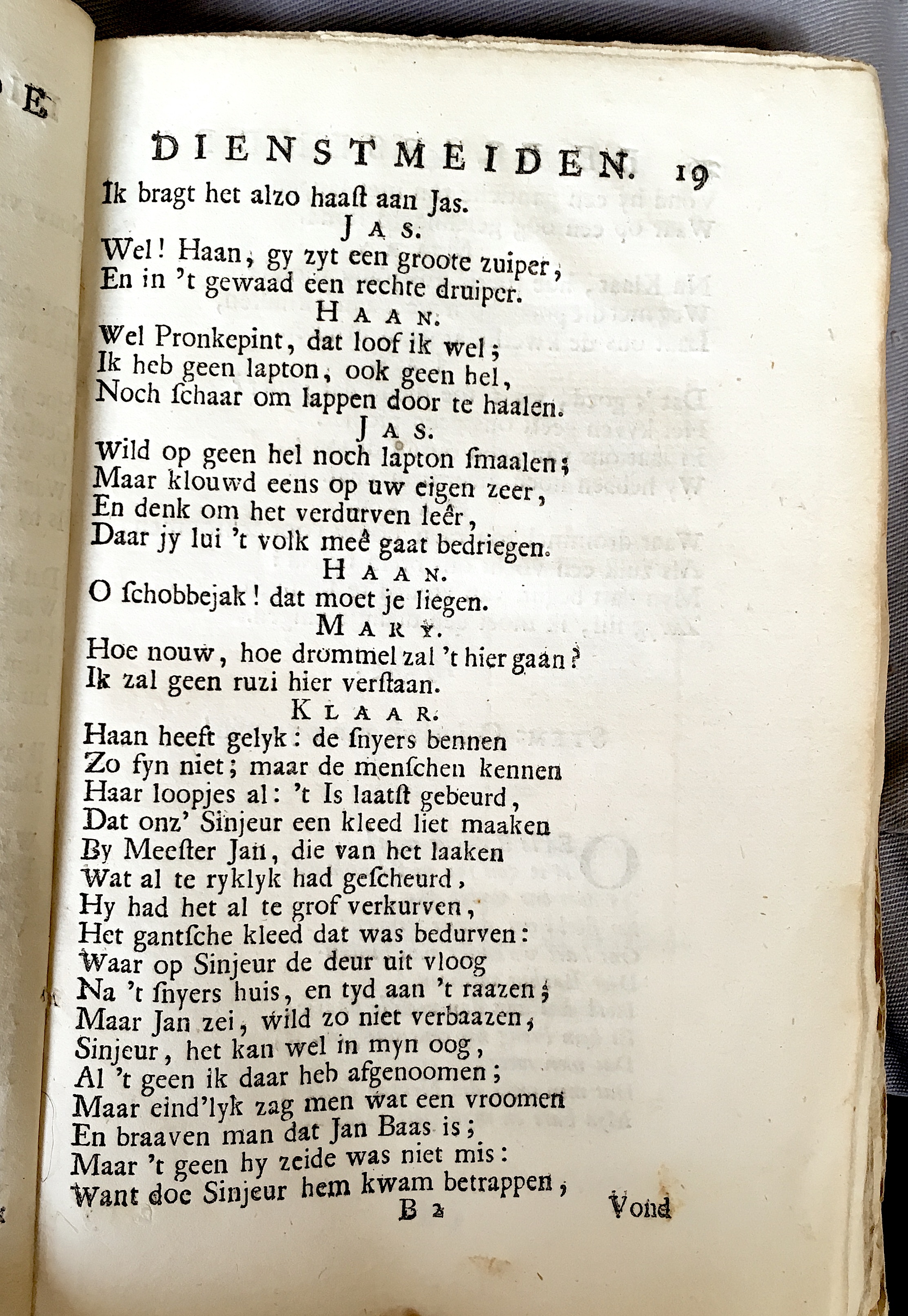 DIENSTMEIDEN. 19

Ik bragt het alzo haast aan Jas.

JAS.

Wel! Haan, gy zyt een groote zuiper,
En in 't gewaad een rechte druiper.

HAAN.

Wel Pronkepint, dat loof ik wel;
Ik heb geen lapton, ook geen hel,
Noch schaar om lappen door te haalen.

JAS.

Wild op geen hel noch lapton smaalen;
Maar klouwd eens op uw eigen zeer,
En denk om het verdurven leêr,
Daar jy lui 't volk meê gaat bedriegen.

HAAN.

O schobbejak! dat moet je liegen.

MARY.

Hoe nouw, hoe drommel zal 't hier gaan?
Ik zal geen ruzi hier verstaan.

KLAAR.

Haan heeft gelyk: de snyers bennen
Zo fyn niet; maar de menschen kennen
Haar loopjes al: 't Is laatst gebeurd,
Dat onz' Sinjeur een kleed liet maaken
By Meester Jan, die van het laaken
Wat al te ryklyk had gescheurd,
Hy had het al te grof verkurven,
Het gantsche kleed dat was bedurven:
Waar op Sinjeur de deur uit vloog
Na 't snyers huis, en tyd aan 't raazen;
Maar Jan zei, wild zo niet verbaazen,
Sinjeur, het kan wel in myn oog,
Al 't geen ik daar heb afgenoomen;
Maar eind'lyk zag men wat een vroomen
En braaven man dat Jan Baas is;
Maar 't geen hy zeide was niet mis:
Want doe Sinjeur hem kwam betrappen,

B 2 Vond